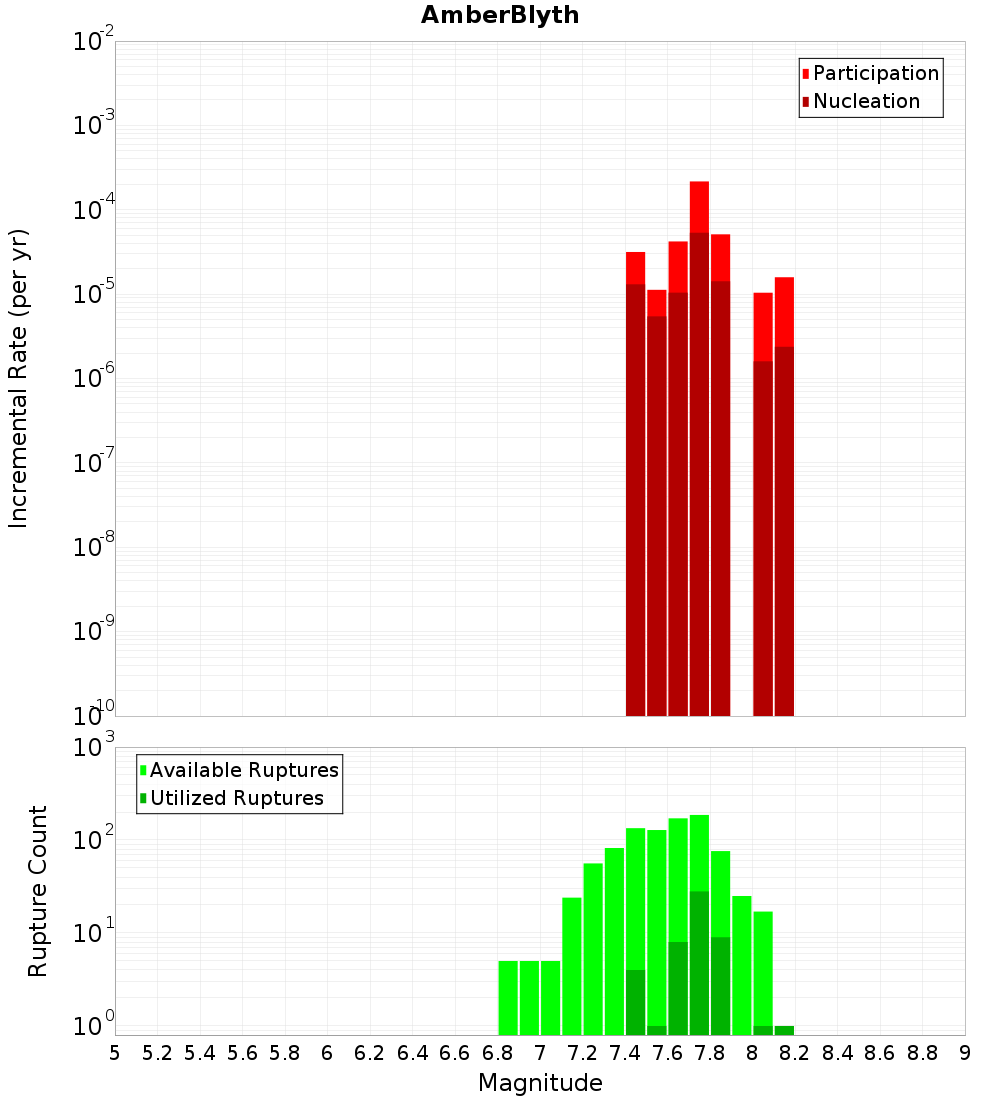 AmberBlyth

Participation
Nucleation

Incremental Rate (per yr)

$10^{-2}$
$10^{-3}$
$10^{-4}$
$10^{-5}$
$10^{-6}$
$10^{-7}$
$10^{-8}$
$10^{-9}$
$10^{-10}$

Available Ruptures
Utilized Ruptures

Rupture Count

$10^{3}$
$10^{2}$
$10^{1}$
$10^{0}$

5 5.2 5.4 5.6 5.8 6 6.2 6.4 6.6 6.8 7 7.2 7.4 7.6 7.8 8 8.2 8.4 8.6 8.8 9

Magnitude